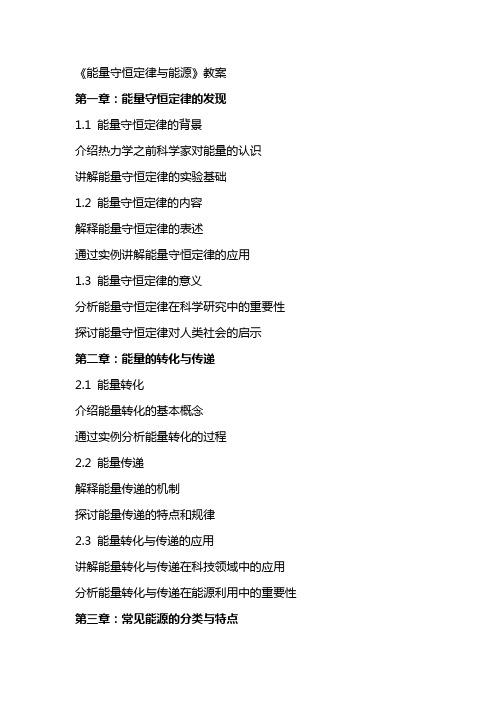 《能量守恒定律与能源》教案

第一章：能量守恒定律的发现

1.1 能量守恒定律的背景

介绍热力学之前科学家对能量的认识

讲解能量守恒定律的实验基础

1.2 能量守恒定律的内容

解释能量守恒定律的表述

通过实例讲解能量守恒定律的应用

1.3 能量守恒定律的意义

分析能量守恒定律在科学研究中的重要性

探讨能量守恒定律对人类社会的启示

第二章：能量的转化与传递

2.1 能量转化

介绍能量转化的基本概念

通过实例分析能量转化的过程

2.2 能量传递

解释能量传递的机制

探讨能量传递的特点和规律

2.3 能量转化与传递的应用

讲解能量转化与传递在科技领域中的应用

分析能量转化与传递在能源利用中的重要性

第三章：常见能源的分类与特点